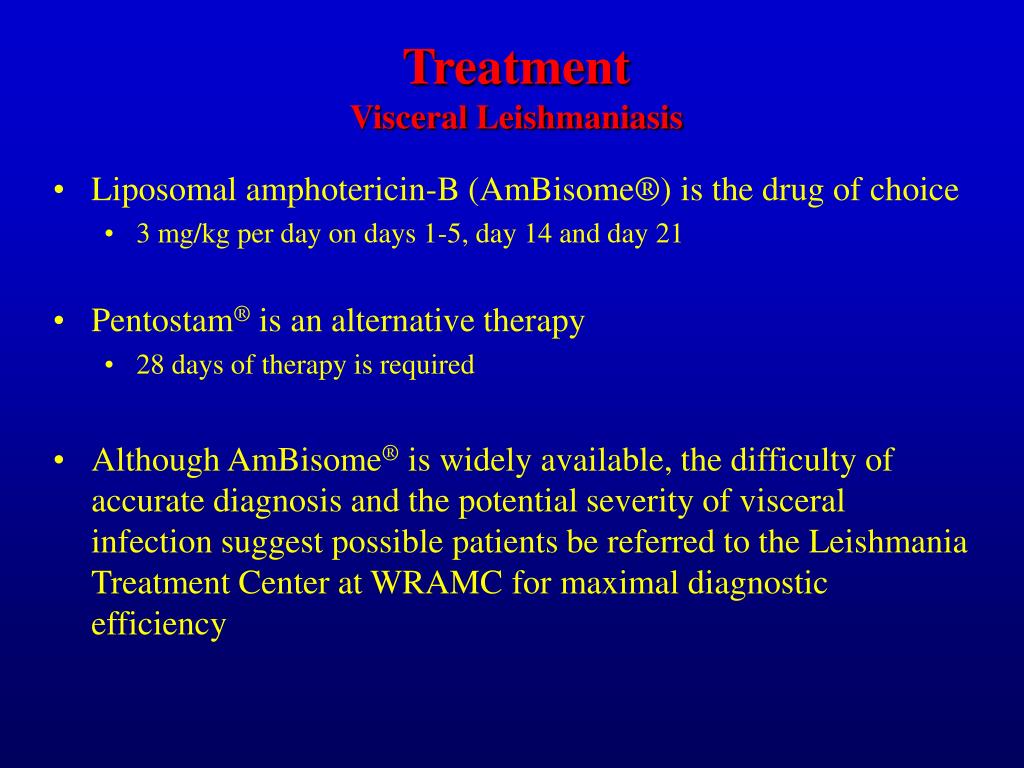 Treatment
Visceral Leishmaniasis

• Liposomal amphotericin-B (AmBisome®) is the drug of choice
  • 3 mg/kg per day on days 1-5, day 14 and day 21

• Pentostam® is an alternative therapy
  • 28 days of therapy is required

• Although AmBisome® is widely available, the difficulty of accurate diagnosis and the potential severity of visceral infection suggest possible patients be referred to the Leishmania Treatment Center at WRAMC for maximal diagnostic efficiency